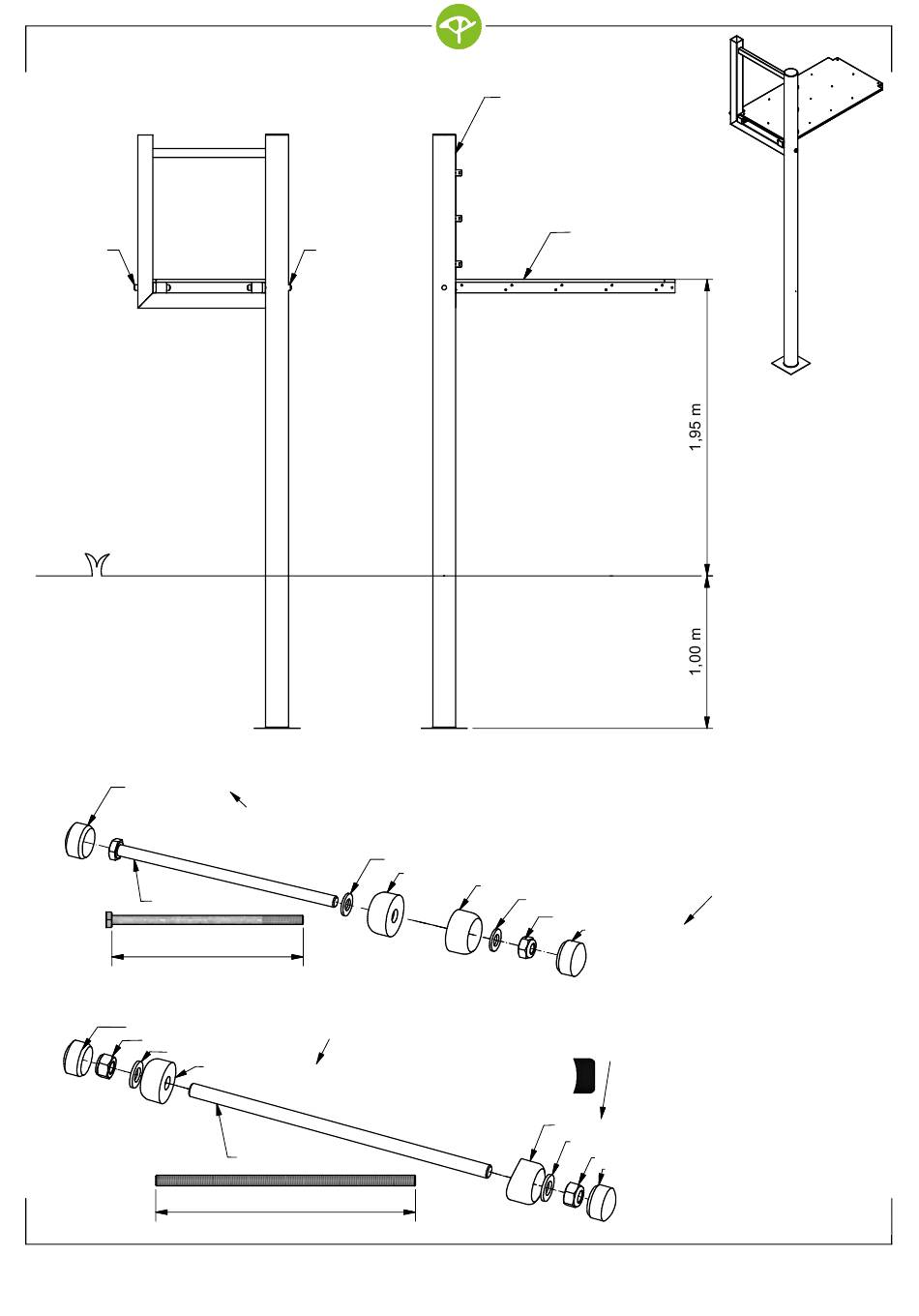 1,95 m

1,00 m